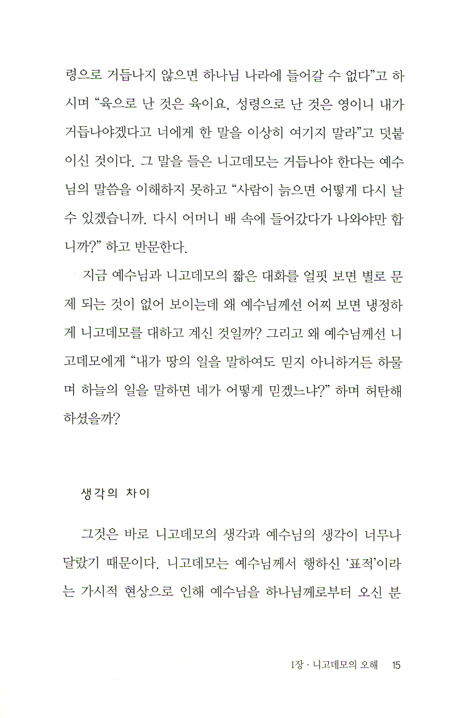 령으로 거듭나지 않으면 하나님 나라에 들어갈 수 없다"고 하시며 "육으로 난 것은 육이요, 성령으로 난 것은 영이니 내가 거듭나야겠다고 너에게 한 말을 이상히 여기지 말라"고 덧붙이신 것이다. 그 말을 들은 니고데모는 거듭나야 한다는 예수님의 말씀을 이해하지 못하고 "사람이 늙으면 어떻게 다시 날 수 있겠습니까. 다시 어머니 배 속에 들어갔다가 나와야만 합니까?" 하고 반문한다.

지금 예수님과 니고데모의 짧은 대화를 얼핏 보면 별로 문제 되는 것이 없어 보이는데 왜 예수님께선 어찌 보면 냉정하게 니고데모를 대하고 계신 것일까? 그리고 왜 예수님께선 니고데모에게 "내가 땅의 일을 말하여도 믿지 아니하거든 하물며 하늘의 일을 말하면 네가 어떻게 믿겠느냐?" 하며 허탄해 하셨을까?

생각의 차이

그것은 바로 니고데모의 생각과 예수님의 생각이 너무나 달랐기 때문이다. 니고데모는 예수님께서 행하신 '표적'이라는 가시적 현상으로 인해 예수님을 하나님께로부터 오신 분

1장 · 니고데모의 오해 15